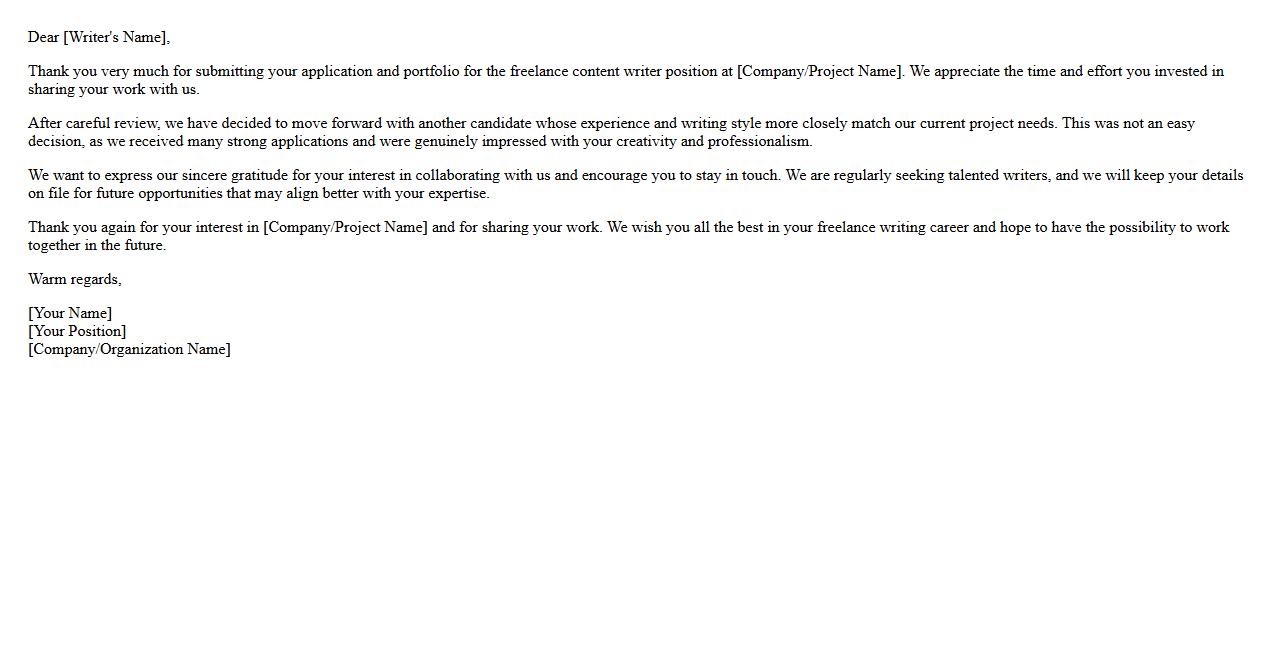 Dear [Writer's Name],

Thank you very much for submitting your application and portfolio for the freelance content writer position at [Company/Project Name]. We appreciate the time and effort you invested in sharing your work with us.

After careful review, we have decided to move forward with another candidate whose experience and writing style more closely match our current project needs. This was not an easy decision, as we received many strong applications and were genuinely impressed with your creativity and professionalism.

We want to express our sincere gratitude for your interest in collaborating with us and encourage you to stay in touch. We are regularly seeking talented writers, and we will keep your details on file for future opportunities that may align better with your expertise.

Thank you again for your interest in [Company/Project Name] and for sharing your work. We wish you all the best in your freelance writing career and hope to have the possibility to work together in the future.

Warm regards,

[Your Name]
[Your Position]
[Company/Organization Name]